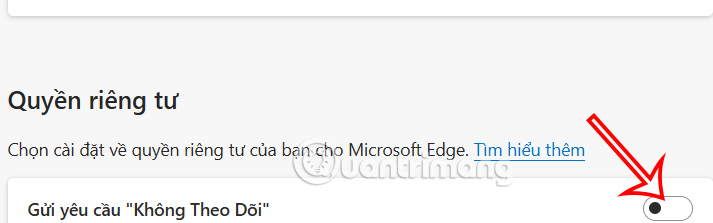 Quyền riêng tư

Chọn cài đặt về quyền riêng tư của bạn cho Microsoft Edge. Tìm hiểu thêm

Quantrimang

Gửi yêu cầu "Không Theo Dõi"